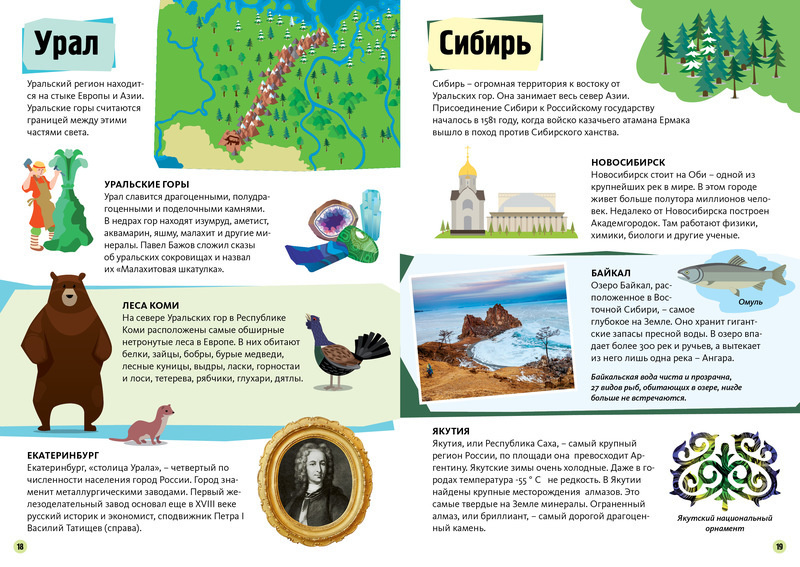 Урал

Уральский регион находится на стыке Европы и Азии. Уральские горы считаются границей между этими частями света.

УРАЛЬСКИЕ ГОРЫ
Урал славится драгоценными, полудрагоценными и поделочными камнями. В недрах гор находят изумруд, аметист, аквамарин, яшму, малахит и другие минералы. Павел Бажов сложил сказы об уральских сокровищах и назвал их «Малахитовая шкатулка».

ЛЕСА КОМИ
На севере Уральских гор в Республике Коми расположены самые обширные нетронутые леса в Европе. В них обитают белки, зайцы, бобры, бурые медведи, лесные куницы, выдры, ласки, горностаи и лоси, тетерева, рябчики, глухари, дятлы.

ЕКАТЕРИНБУРГ
Екатеринбург, «столица Урала», – четвертый по численности населения город России. Город знаменит металлургическими заводами. Первый железоделательный завод основал еще в XVIII веке русский историк и экономист, сподвижник Петра I Василий Татищев (справа).

18

Сибирь

Сибирь – огромная территория к востоку от Уральских гор. Она занимает весь север Азии. Присоединение Сибири к Российскому государству началось в 1581 году, когда войско казачьего атамана Ермака вышло в поход против Сибирского ханства.

НОВОСИБИРСК
Новосибирск стоит на Оби – одной из крупнейших рек в мире. В этом городе живет больше полутора миллионов человек. Недалеко от Новосибирска построен Академгородок. Там работают физики, химики, биологи и другие ученые.

БАЙКАЛ
Озеро Байкал, расположенное в Восточной Сибири, – самое глубокое на Земле. Оно хранит гигантские запасы пресной воды. В озеро впадает более 300 рек и ручьев, а вытекает из него лишь одна река – Ангара.

Омуль

Байкальская вода чиста и прозрачна, 27 видов рыб, обитающих в озере, нигде больше не встречаются.

ЯКУТИЯ
Якутия, или Республика Саха, – самый крупный регион России, по площади она превосходит Аргентину. Якутские зимы очень холодные. Даже в городах температура -55 ° С не редкость. В Якутии найдены крупные месторождения алмазов. Это самые твердые на Земле минералы. Ограненный алмаз, или бриллиант, – самый дорогой драгоценный камень.

Якутский национальный орнамент

19